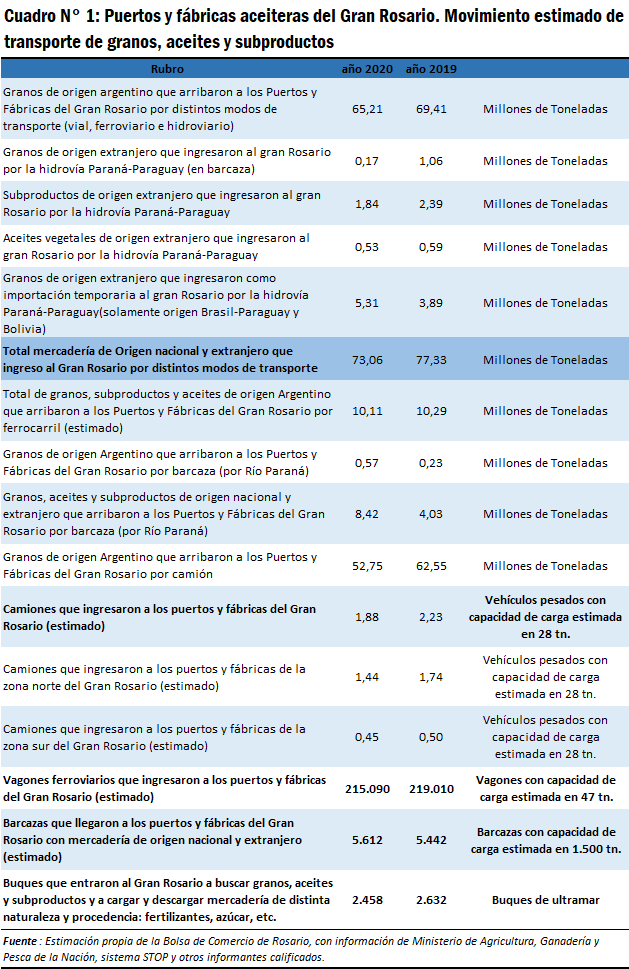 Cuadro N° 1: Puertos y fábricas aceiteras del Gran Rosario. Movimiento estimado de transporte de granos, aceites y subproductos

| Rubro | año 2020 | año 2019 | |
|---|---|---|---|
| Granos de origen argentino que arribaron a los Puertos y Fábricas del Gran Rosario por distintos modos de transporte (vial, ferroviario e hidroviario) | 65,21 | 69,41 | Millones de Toneladas |
| Granos de origen extranjero que ingresaron al gran Rosario por la hidrovía Paraná-Paraguay (en barcaza) | 0,17 | 1,06 | Millones de Toneladas |
| Subproductos de origen extranjero que ingresaron al gran Rosario por la hidrovía Paraná-Paraguay | 1,84 | 2,39 | Millones de Toneladas |
| Aceites vegetales de origen extranjero que ingresaron al gran Rosario por la hidrovía Paraná-Paraguay | 0,53 | 0,59 | Millones de Toneladas |
| Granos de origen extranjero que ingresaron como importación temporaria al gran Rosario por la hidrovía Paraná-Paraguay(solamente origen Brasil-Paraguay y Bolivia) | 5,31 | 3,89 | Millones de Toneladas |
| Total mercadería de Origen nacional y extranjero que ingreso al Gran Rosario por distintos modos de transporte | 73,06 | 77,33 | Millones de Toneladas |
| Total de granos, subproductos y aceites de origen Argentino que arribaron a los Puertos y Fábricas del Gran Rosario por ferrocarril (estimado) | 10,11 | 10,29 | Millones de Toneladas |
| Granos de origen Argentino que arribaron a los Puertos y Fábricas del Gran Rosario por barcaza (por Río Paraná) | 0,57 | 0,23 | Millones de Toneladas |
| Granos, aceites y subproductos de origen nacional y extranjero que arribaron a los Puertos y Fábricas del Gran Rosario por barcaza (por Río Paraná) | 8,42 | 4,03 | Millones de Toneladas |
| Granos de origen Argentino que arribaron a los Puertos y Fábricas del Gran Rosario por camión | 52,75 | 62,55 | Millones de Toneladas |
| Camiones que ingresaron a los puertos y fábricas del Gran Rosario (estimado) | 1,88 | 2,23 | Vehículos pesados con capacidad de carga estimada en 28 tn. |
| Camiones que ingresaron a los puertos y fábricas de la zona norte del Gran Rosario (estimado) | 1,44 | 1,74 | Vehículos pesados con capacidad de carga estimada en 28 tn. |
| Camiones que ingresaron a los puertos y fábricas de la zona sur del Gran Rosario (estimado) | 0,45 | 0,50 | Vehículos pesados con capacidad de carga estimada en 28 tn. |
| Vagones ferroviarios que ingresaron a los puertos y fábricas del Gran Rosario (estimado) | 215.090 | 219.010 | Vagones con capacidad de carga estimada en 47 tn. |
| Barcazas que llegaron a los puertos y fábricas del Gran Rosario con mercadería de origen nacional y extranjero (estimado) | 5.612 | 5.442 | Barcazas con capacidad de carga estimada en 1.500 tn. |
| Buques que entraron al Gran Rosario a buscar granos, aceites y subproductos y a cargar y descargar mercadería de distinta naturaleza y procedencia: fertilizantes, azúcar, etc. | 2.458 | 2.632 | Buques de ultramar |

Fuente : Estimación propia de la Bolsa de Comercio de Rosario, con información de Ministerio de Agricultura, Ganadería y Pesca de la Nación, sistema STOP y otros informantes calificados.